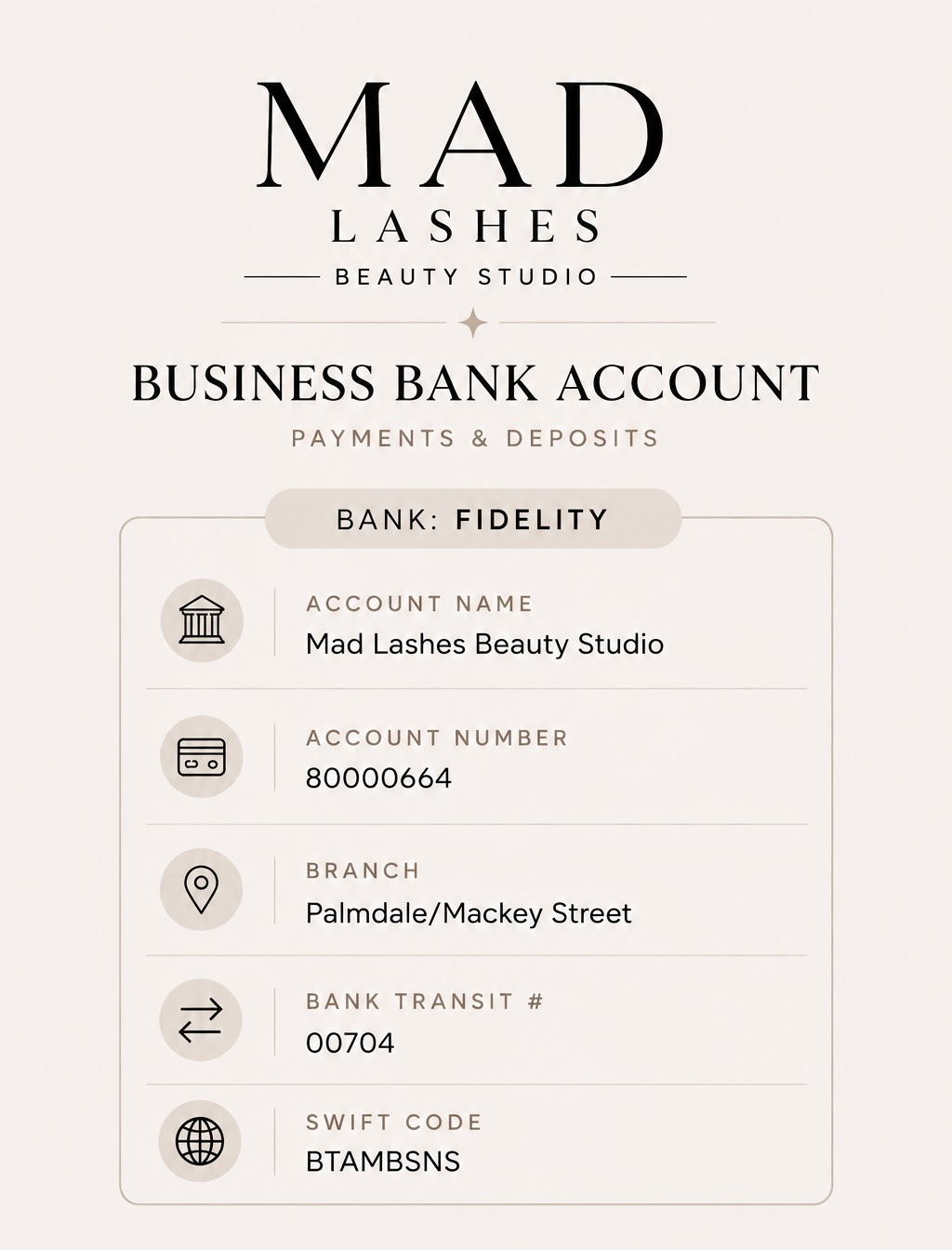 MAD
LASHES
BEAUTY STUDIO

BUSINESS BANK ACCOUNT
PAYMENTS & DEPOSITS

BANK: FIDELITY

ACCOUNT NAME
Mad Lashes Beauty Studio

ACCOUNT NUMBER
80000664

BRANCH
Palmdale/Mackey Street

BANK TRANSIT #
00704

SWIFT CODE
BTAMBSNS